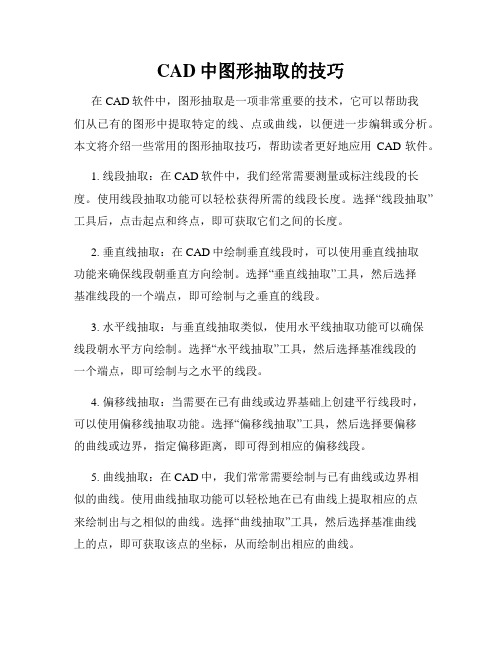 CAD 中图形抽取的技巧

在 CAD 软件中，图形抽取是一项非常重要的技术，它可以帮助我们从已有的图形中提取特定的线、点或曲线，以便进一步编辑或分析。本文将介绍一些常用的图形抽取技巧，帮助读者更好地应用 CAD 软件。

1. 线段抽取：在 CAD 软件中，我们经常需要测量或标注线段的长度。使用线段抽取功能可以轻松获得所需的线段长度。选择“线段抽取”工具后，点击起点和终点，即可获取它们之间的长度。

2. 垂直线抽取：在 CAD 中绘制垂直线段时，可以使用垂直线抽取功能来确保线段朝垂直方向绘制。选择“垂直线抽取”工具，然后选择基准线段的一个端点，即可绘制与之垂直的线段。

3. 水平线抽取：与垂直线抽取类似，使用水平线抽取功能可以确保线段朝水平方向绘制。选择“水平线抽取”工具，然后选择基准线段的一个端点，即可绘制与之水平的线段。

4. 偏移线抽取：当需要在已有曲线或边界基础上创建平行线段时，可以使用偏移线抽取功能。选择“偏移线抽取”工具，然后选择要偏移的曲线或边界，指定偏移距离，即可得到相应的偏移线段。

5. 曲线抽取：在 CAD 中，我们常常需要绘制与已有曲线或边界相似的曲线。使用曲线抽取功能可以轻松地在已有曲线上提取相应的点来绘制出与之相似的曲线。选择“曲线抽取”工具，然后选择基准曲线上的点，即可获取该点的坐标，从而绘制出相应的曲线。